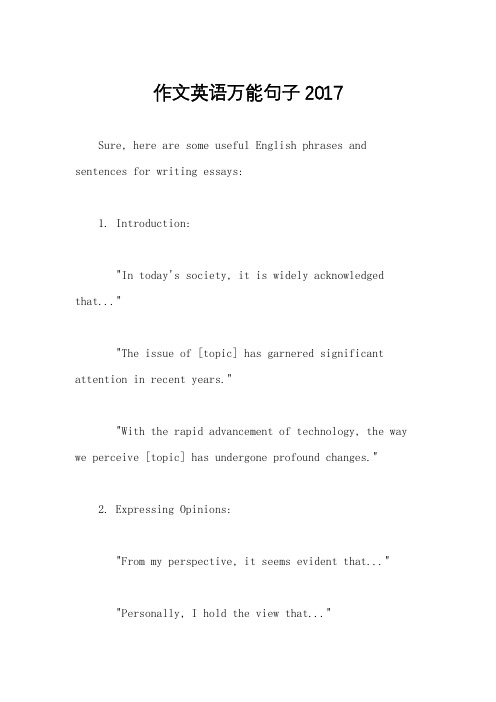 作文英语万能句子 2017

Sure, here are some useful English phrases and sentences for writing essays:

1. Introduction:

"In today's society, it is widely acknowledged that..."

"The issue of [topic] has garnered significant attention in recent years."

"With the rapid advancement of technology, the way we perceive [topic] has undergone profound changes."

2. Expressing Opinions:

"From my perspective, it seems evident that..."

"Personally, I hold the view that..."